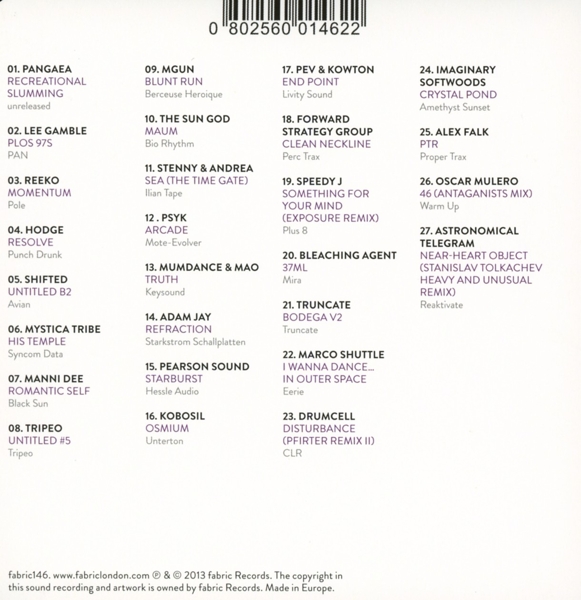 0 802560 014622

01. PANGAEA
RECREATIONAL SLUMMING
unreleased

02. LEE GAMBLE
PLOS 97S
PAN

03. REEKO
MOMENTUM
Pole

04. HODGE
RESOLVE
Punch Drunk

05. SHIFTED
UNTITLED B2
Avian

06. MYSTICA TRIBE
HIS TEMPLE
Syncom Data

07. MANNI DEE
ROMANTIC SELF
Black Sun

08. TRIPEO
UNTITLED #5
Tripeo

09. MGUN
BLUNT RUN
Berceuse Heroique

10. THE SUN GOD
MAUM
Bio Rhythm

11. STENNY & ANDREA
SEA (THE TIME GATE)
Ilian Tape

12 . PSYK
ARCADE
Mote-Evolver

13. MUMDANCE & MAO
TRUTH
Keysound

14. ADAM JAY
REFRACTION
Starkstrom Schallplatten

15. PEARSON SOUND
STARBURST
Hessle Audio

16. KOBOSIL
OSMIUM
Unterton

17. PEV & KOWTON
END POINT
Livity Sound

18. FORWARD STRATEGY GROUP
CLEAN NECKLINE
Perc Trax

19. SPEEDY J
SOMETHING FOR YOUR MIND (EXPOSURE REMIX)
Plus 8

20. BLEACHING AGENT
37ML
Mira

21. TRUNCATE
BODEGA V2
Truncate

22. MARCO SHUTTLE
I WANNA DANCE... IN OUTER SPACE
Eerie

23. DRUMCELL
DISTURBANCE (PFIRTER REMIX II)
CLR

24. IMAGINARY SOFTWOODS
CRYSTAL POND
Amethyst Sunset

25. ALEX FALK
PTR
Proper Trax

26. OSCAR MULERO
46 (ANTAGANISTS MIX)
Warm Up

27. ASTRONOMICAL TELEGRAM
NEAR-HEART OBJECT (STANISLAV TOLKACHEV HEAVY AND UNUSUAL REMIX)
Reaktivate

fabric146. www.fabriclondon.com ℗ & © 2013 fabric Records. The copyright in this sound recording and artwork is owned by fabric Records. Made in Europe.